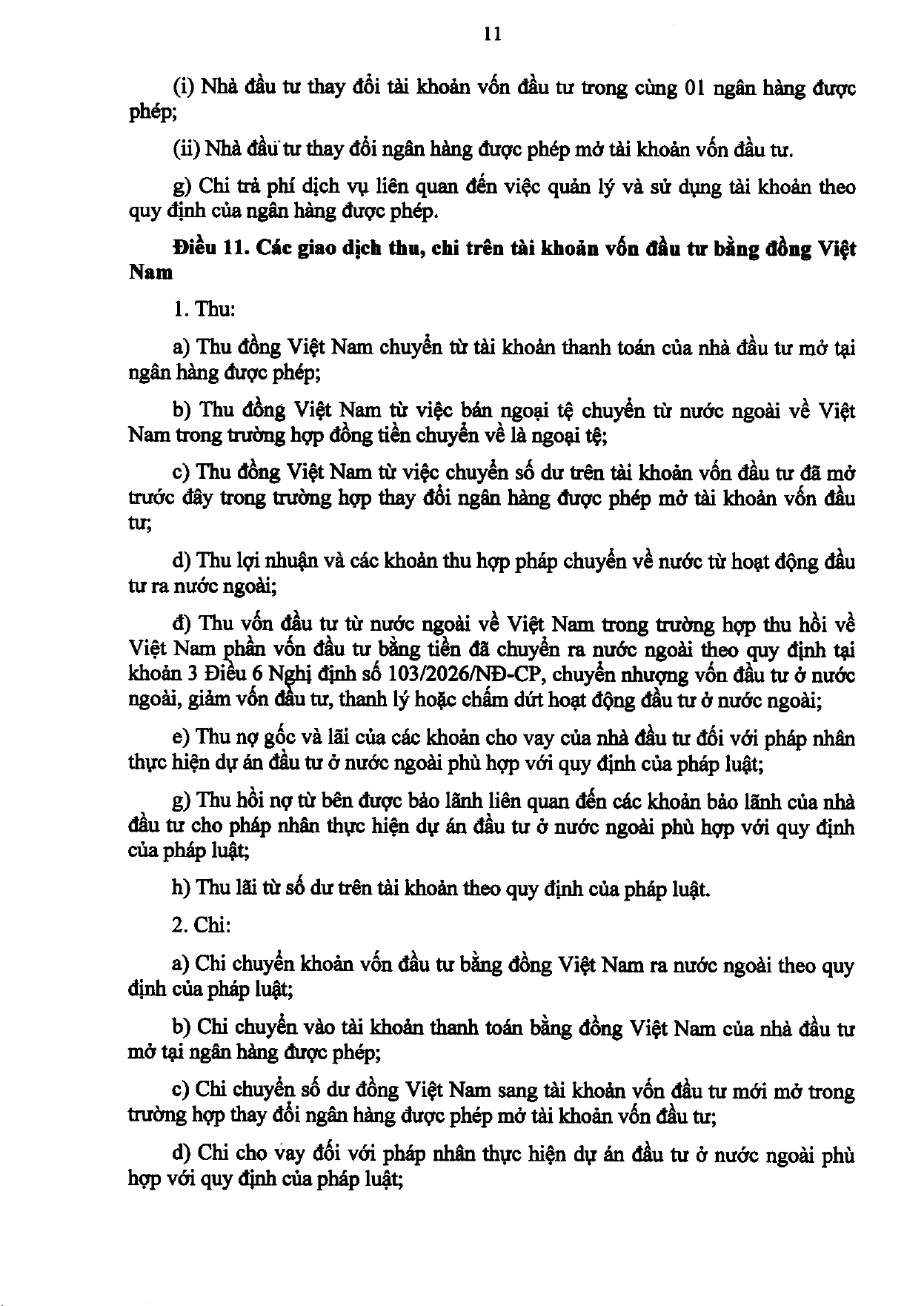 11

(i) Nhà đầu tư thay đổi tài khoản vốn đầu tư trong cùng 01 ngân hàng được phép;

(ii) Nhà đầu tư thay đổi ngân hàng được phép mở tài khoản vốn đầu tư.

g) Chi trả phí dịch vụ liên quan đến việc quản lý và sử dụng tài khoản theo quy định của ngân hàng được phép.

Điều 11. Các giao dịch thu, chi trên tài khoản vốn đầu tư bằng đồng Việt Nam

1. Thu:

a) Thu đồng Việt Nam chuyển từ tài khoản thanh toán của nhà đầu tư mở tại ngân hàng được phép;

b) Thu đồng Việt Nam từ việc bán ngoại tệ chuyển từ nước ngoài về Việt Nam trong trường hợp đồng tiền chuyển về là ngoại tệ;

c) Thu đồng Việt Nam từ việc chuyển số dư trên tài khoản vốn đầu tư đã mở trước đây trong trường hợp thay đổi ngân hàng được phép mở tài khoản vốn đầu tư;

d) Thu lợi nhuận và các khoản thu hợp pháp chuyển về nước từ hoạt động đầu tư ra nước ngoài;

đ) Thu vốn đầu tư từ nước ngoài về Việt Nam trong trường hợp thu hồi về Việt Nam phần vốn đầu tư bằng tiền đã chuyển ra nước ngoài theo quy định tại khoản 3 Điều 6 Nghị định số 103/2026/NĐ-CP, chuyển nhượng vốn đầu tư ở nước ngoài, giảm vốn đầu tư, thanh lý hoặc chấm dứt hoạt động đầu tư ở nước ngoài;

e) Thu nợ gốc và lãi của các khoản cho vay của nhà đầu tư đối với pháp nhân thực hiện dự án đầu tư ở nước ngoài phù hợp với quy định của pháp luật;

g) Thu hồi nợ từ bên được bảo lãnh liên quan đến các khoản bảo lãnh của nhà đầu tư cho pháp nhân thực hiện dự án đầu tư ở nước ngoài phù hợp với quy định của pháp luật;

h) Thu lãi từ số dư trên tài khoản theo quy định của pháp luật.

2. Chi:

a) Chi chuyển khoản vốn đầu tư bằng đồng Việt Nam ra nước ngoài theo quy định của pháp luật;

b) Chi chuyển vào tài khoản thanh toán bằng đồng Việt Nam của nhà đầu tư mở tại ngân hàng được phép;

c) Chi chuyển số dư đồng Việt Nam sang tài khoản vốn đầu tư mới mở trong trường hợp thay đổi ngân hàng được phép mở tài khoản vốn đầu tư;

d) Chi cho vay đối với pháp nhân thực hiện dự án đầu tư ở nước ngoài phù hợp với quy định của pháp luật;